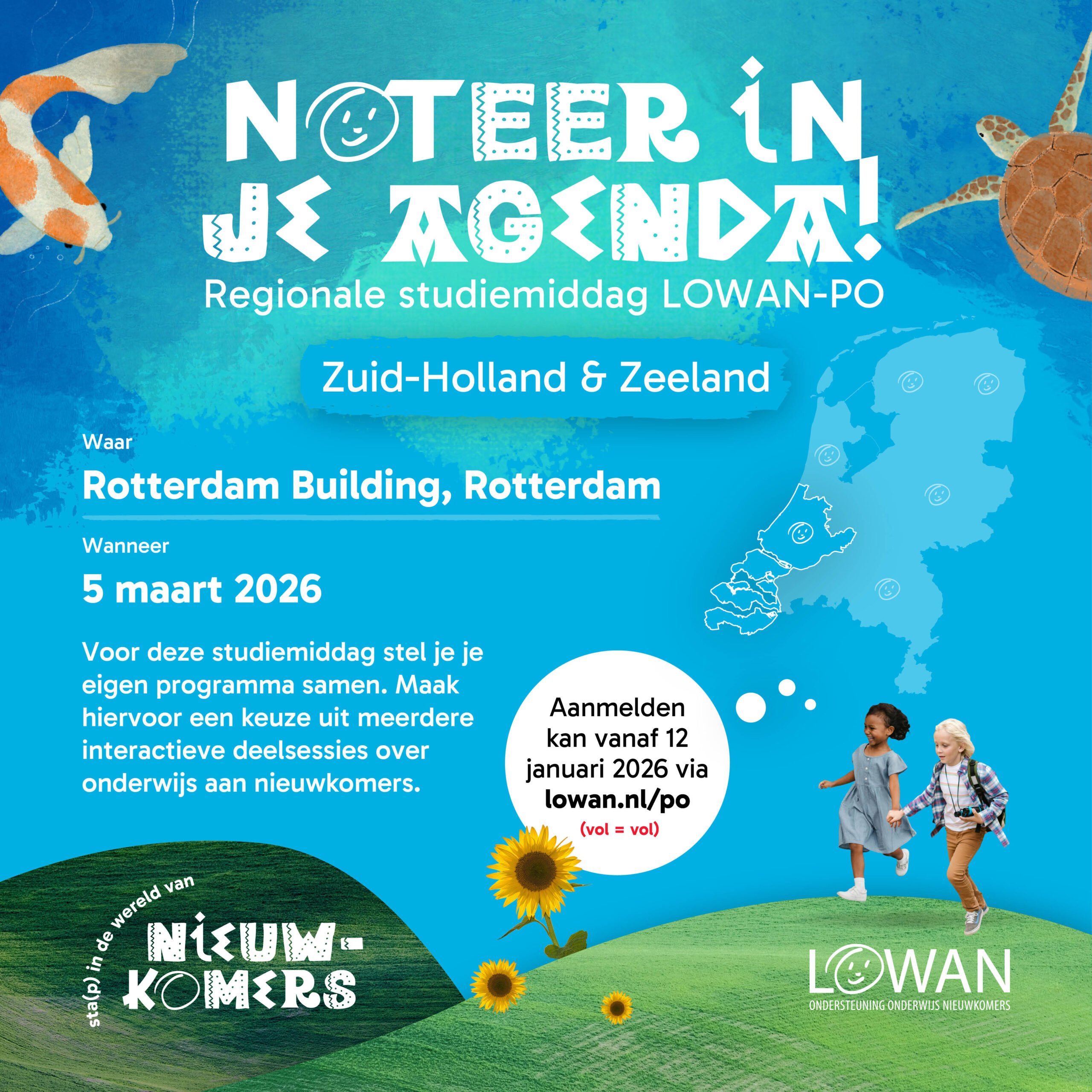 NOTEER IN JE AGENDA!

Regionale studiemiddag LOWAN-PO

Zuid-Holland & Zeeland

Waar

Rotterdam Building, Rotterdam

Wanneer

5 maart 2026

Voor deze studiemiddag stel je je eigen programma samen. Maak hiervoor een keuze uit meerdere interactieve deelsessies over onderwijs aan nieuwkomers.

Aanmelden kan vanaf 12 januari 2026 via lowan.nl/po
(vol = vol)

sta(p) in de wereld van
NIEUW-KOMERS

LOWAN
ONDERSTEUNING ONDERWIJS NIEUWKOMERS